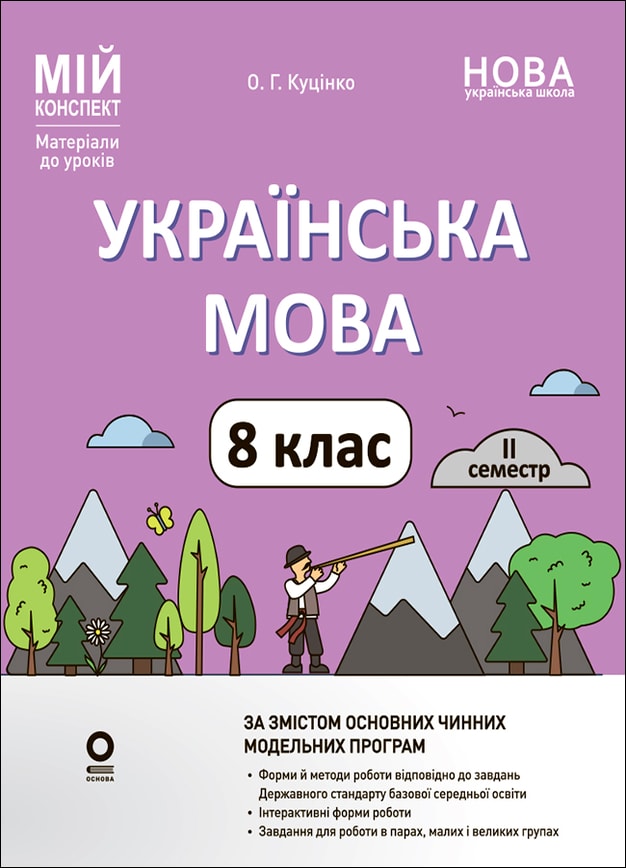 МІЙ КОНСПЕКТ
Матеріали до уроків

О. Г. Куцінко

НОВА українська школа

УКРАЇНСЬКА МОВА

8 клас

II семестр

ОСНОВА

ЗА ЗМІСТОМ ОСНОВНИХ ЧИННИХ МОДЕЛЬНИХ ПРОГРАМ

• Форми й методи роботи відповідно до завдань Державного стандарту базової середньої освіти
• Інтерактивні форми роботи
• Завдання для роботи в парах, малих і великих групах